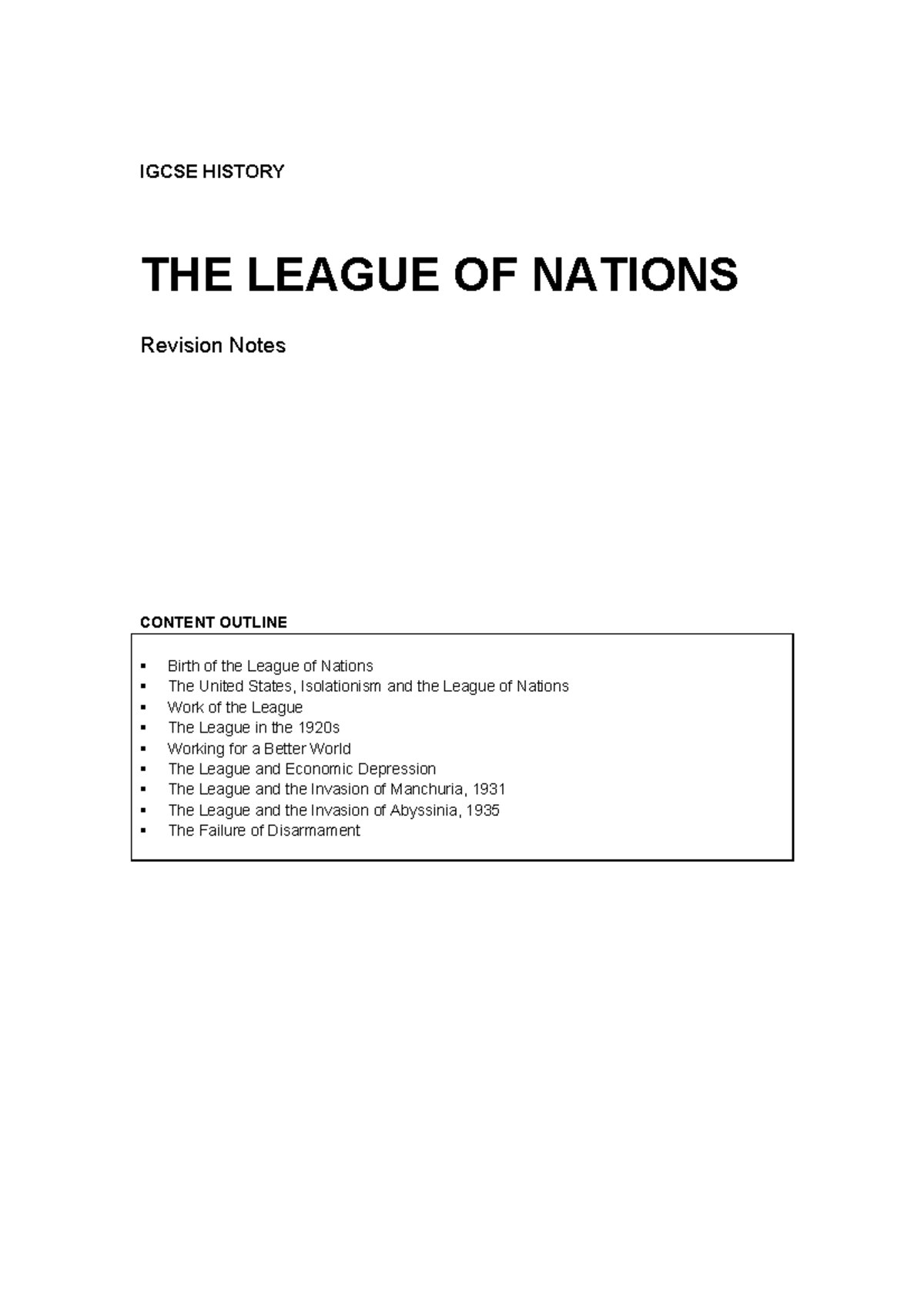 IGCSE HISTORY

THE LEAGUE OF NATIONS

Revision Notes

CONTENT OUTLINE

▪ Birth of the League of Nations
▪ The United States, Isolationism and the League of Nations
▪ Work of the League
▪ The League in the 1920s
▪ Working for a Better World
▪ The League and Economic Depression
▪ The League and the Invasion of Manchuria, 1931
▪ The League and the Invasion of Abyssinia, 1935
▪ The Failure of Disarmament